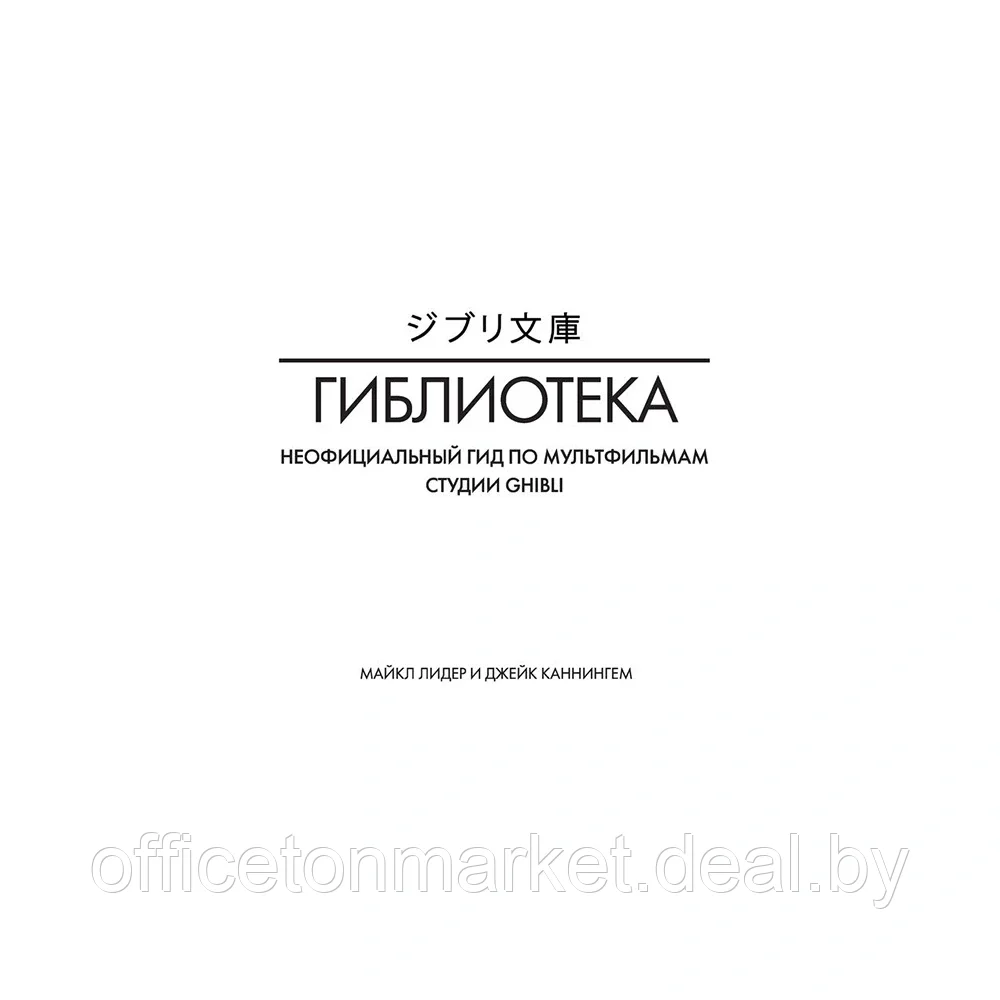 ジブリ文庫

ГИБЛИОТЕКА

НЕОФИЦИАЛЬНЫЙ ГИД ПО МУЛЬТФИЛЬМАМ СТУДИИ GHIBLI

МАЙКЛ ЛИДЕР И ДЖЕЙК КАННИНГЕМ

officetonmarket.deal.by